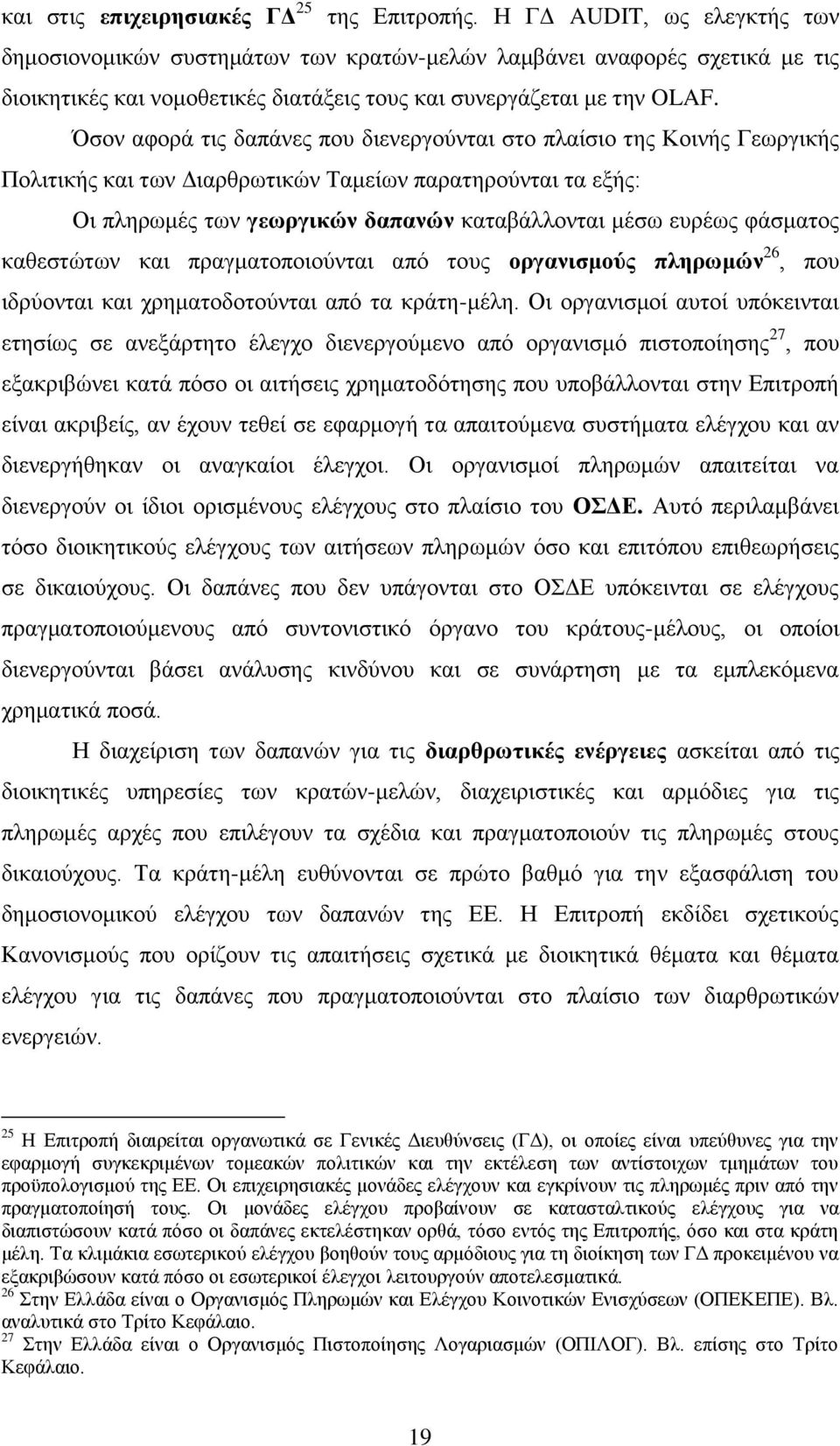 και στις επιχειρησιακές ΓΔ $^{25}$ της Επιτροπής. Η ΓΔ AUDIT, ως ελεγκτής των δημοσιονομικών συστημάτων των κρατών-μελών λαμβάνει αναφορές σχετικά με τις διοικητικές και νομοθετικές διατάξεις τους και συνεργάζεται με την OLAF.

Όσον αφορά τις δαπάνες που διενεργούνται στο πλαίσιο της Κοινής Γεωργικής Πολιτικής και των Διαρθρωτικών Ταμείων παρατηρούνται τα εξής:

Οι πληρωμές των γεωργικών δαπανών καταβάλλονται μέσω ευρέως φάσματος καθεστώτων και πραγματοποιούνται από τους οργανισμούς πληρωμών$^{26}$, που ιδρύονται και χρηματοδοτούνται από τα κράτη-μέλη. Οι οργανισμοί αυτοί υπόκεινται ετησίως σε ανεξάρτητο έλεγχο διενεργούμενο από οργανισμό πιστοποίησης$^{27}$, που εξακριβώνει κατά πόσο οι αιτήσεις χρηματοδότησης που υποβάλλονται στην Επιτροπή είναι ακριβείς, αν έχουν τεθεί σε εφαρμογή τα απαιτούμενα συστήματα ελέγχου και αν διενεργήθηκαν οι αναγκαίοι έλεγχοι. Οι οργανισμοί πληρωμών απαιτείται να διενεργούν οι ίδιοι ορισμένους ελέγχους στο πλαίσιο του ΟΣΔΕ. Αυτό περιλαμβάνει τόσο διοικητικούς ελέγχους των αιτήσεων πληρωμών όσο και επιτόπου επιθεωρήσεις σε δικαιούχους. Οι δαπάνες που δεν υπάγονται στο ΟΣΔΕ υπόκεινται σε ελέγχους πραγματοποιούμενους από συντονιστικό όργανο του κράτους-μέλους, οι οποίοι διενεργούνται βάσει ανάλυσης κινδύνου και σε συνάρτηση με τα εμπλεκόμενα χρηματικά ποσά.

Η διαχείριση των δαπανών για τις διαρθρωτικές ενέργειες ασκείται από τις διοικητικές υπηρεσίες των κρατών-μελών, διαχειριστικές και αρμόδιες για τις πληρωμές αρχές που επιλέγουν τα σχέδια και πραγματοποιούν τις πληρωμές στους δικαιούχους. Τα κράτη-μέλη ευθύνονται σε πρώτο βαθμό για την εξασφάλιση του δημοσιονομικού ελέγχου των δαπανών της ΕΕ. Η Επιτροπή εκδίδει σχετικούς Κανονισμούς που ορίζουν τις απαιτήσεις σχετικά με διοικητικά θέματα και θέματα ελέγχου για τις δαπάνες που πραγματοποιούνται στο πλαίσιο των διαρθρωτικών ενεργειών.

$^{25}$ Η Επιτροπή διαιρείται οργανωτικά σε Γενικές Διευθύνσεις (ΓΔ), οι οποίες είναι υπεύθυνες για την εφαρμογή συγκεκριμένων τομεακών πολιτικών και την εκτέλεση των αντίστοιχων τμημάτων του προϋπολογισμού της ΕΕ. Οι επιχειρησιακές μονάδες ελέγχουν και εγκρίνουν τις πληρωμές πριν από την πραγματοποίησή τους. Οι μονάδες ελέγχου προβαίνουν σε κατασταλτικούς ελέγχους για να διαπιστώσουν κατά πόσο οι δαπάνες εκτελέστηκαν ορθά, τόσο εντός της Επιτροπής, όσο και στα κράτη μέλη. Τα κλιμάκια εσωτερικού ελέγχου βοηθούν τους αρμόδιους για τη διοίκηση των ΓΔ προκειμένου να εξακριβώσουν κατά πόσο οι εσωτερικοί έλεγχοι λειτουργούν αποτελεσματικά.
$^{26}$ Στην Ελλάδα είναι ο Οργανισμός Πληρωμών και Ελέγχου Κοινοτικών Ενισχύσεων (ΟΠΕΚΕΠΕ). Βλ. αναλυτικά στο Τρίτο Κεφάλαιο.
$^{27}$ Στην Ελλάδα είναι ο Οργανισμός Πιστοποίησης Λογαριασμών (ΟΠΙΛΟΓ). Βλ. επίσης στο Τρίτο Κεφάλαιο.

19